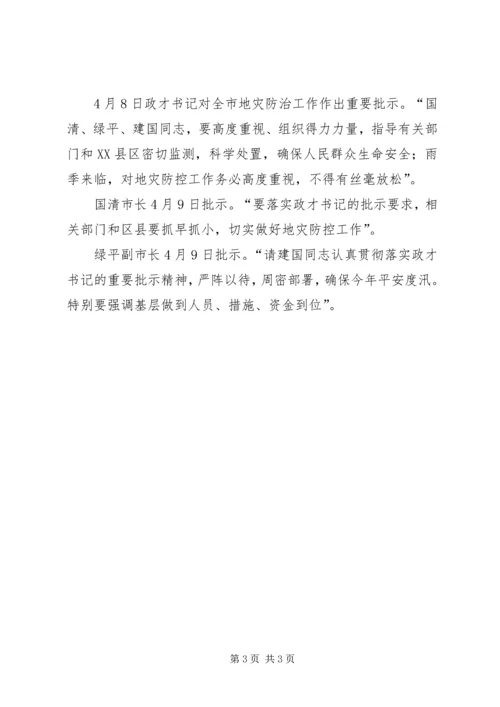 4月8日政才书记对全市地灾防治工作作出重要批示。“国清、绿平、建国同志，要高度重视、组织得力力量，指导有关部门和XX县区密切监测，科学处置，确保人民群众生命安全；雨季来临，对地灾防控工作务必高度重视，不得有丝毫放松”。

国清市长4月9日批示。“要落实政才书记的批示要求，相关部门和区县要抓早抓小，切实做好地灾防控工作”。

绿平副市长4月9日批示。“请建国同志认真贯彻落实政才书记的重要批示精神，严阵以待，周密部署，确保今年平安度汛。特别要强调基层做到人员、措施、资金到位”。

第3页 共3页